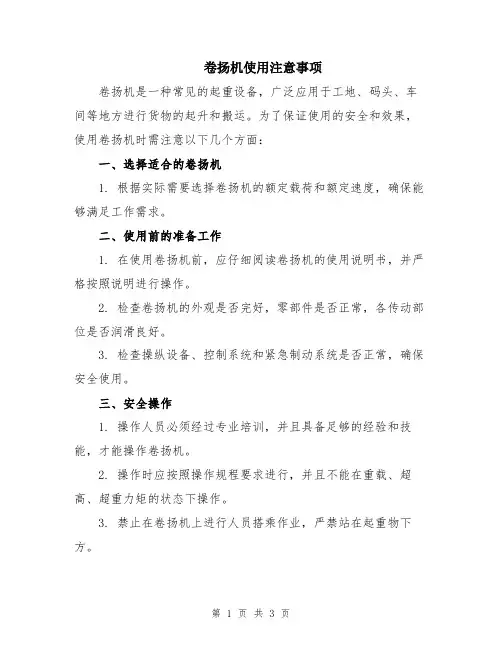 卷扬机使用注意事项

卷扬机是一种常见的起重设备，广泛应用于工地、码头、车间等地方进行货物的起升和搬运。为了保证使用的安全和效果，使用卷扬机时需注意以下几个方面：

一、选择适合的卷扬机

1. 根据实际需要选择卷扬机的额定载荷和额定速度，确保能够满足工作需求。

二、使用前的准备工作

1. 在使用卷扬机前，应仔细阅读卷扬机的使用说明书，并严格按照说明进行操作。

2. 检查卷扬机的外观是否完好，零部件是否正常，各传动部位是否润滑良好。

3. 检查操纵设备、控制系统和紧急制动系统是否正常，确保安全使用。

三、安全操作

1. 操作人员必须经过专业培训，并且具备足够的经验和技能，才能操作卷扬机。

2. 操作时应按照操作规程要求进行，并且不能在重载、超高、超重力矩的状态下操作。

3. 禁止在卷扬机上进行人员搭乘作业，严禁站在起重物下方。

第 1 页 共 3 页